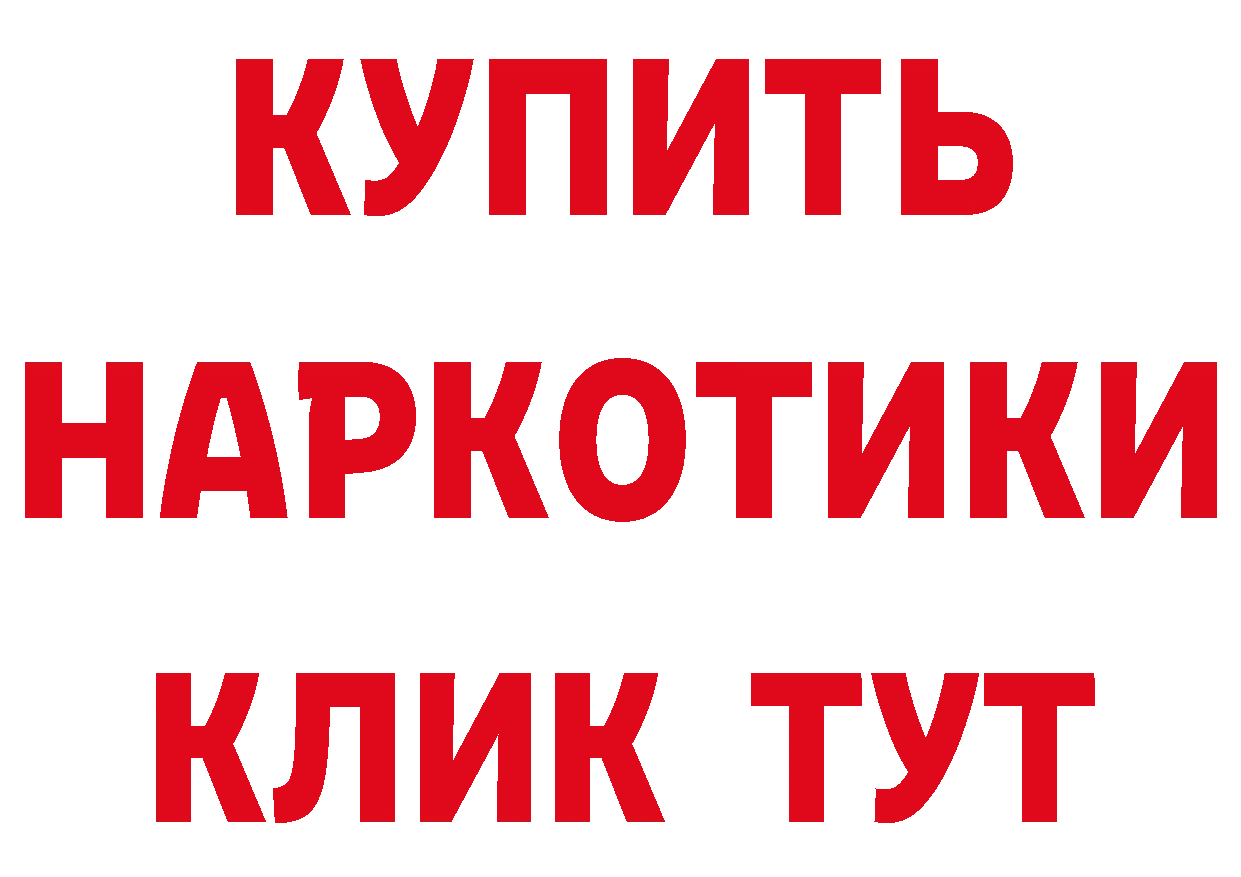 КУПИТЬ
НАРКОТИКИ
КЛИК ТУТ